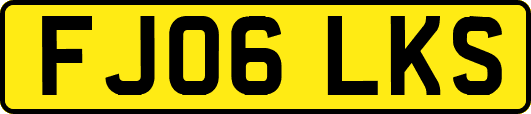 FJ06 LKS